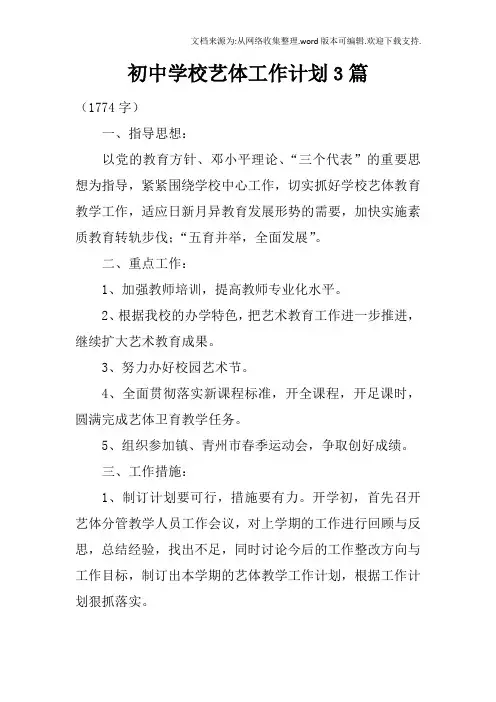 文档来源为:从网络收集整理.word版本可编辑.欢迎下载支持.

初中学校艺体工作计划3篇

（1774字）

一、指导思想：

以党的教育方针、邓小平理论、“三个代表”的重要思想为指导，紧紧围绕学校中心工作，切实抓好学校艺体教育教学工作，适应日新月异教育发展形势的需要，加快实施素质教育转轨步伐：“五育并举，全面发展”。

二、重点工作：

1、加强教师培训，提高教师专业化水平。

2、根据我校的办学特色，把艺术教育工作进一步推进，继续扩大艺术教育成果。

3、努力办好校园艺术节。

4、全面贯彻落实新课程标准，开全课程，开足课时，圆满完成艺体卫育教学任务。

5、组织参加镇、青州市春季运动会，争取创好成绩。

三、工作措施：

1、制订计划要可行，措施要有力。开学初，首先召开艺体分管教学人员工作会议，对上学期的工作进行回顾与反思，总结经验，找出不足，同时讨论今后的工作整改方向与工作目标，制订出本学期的艺体教学工作计划，根据工作计划狠抓落实。